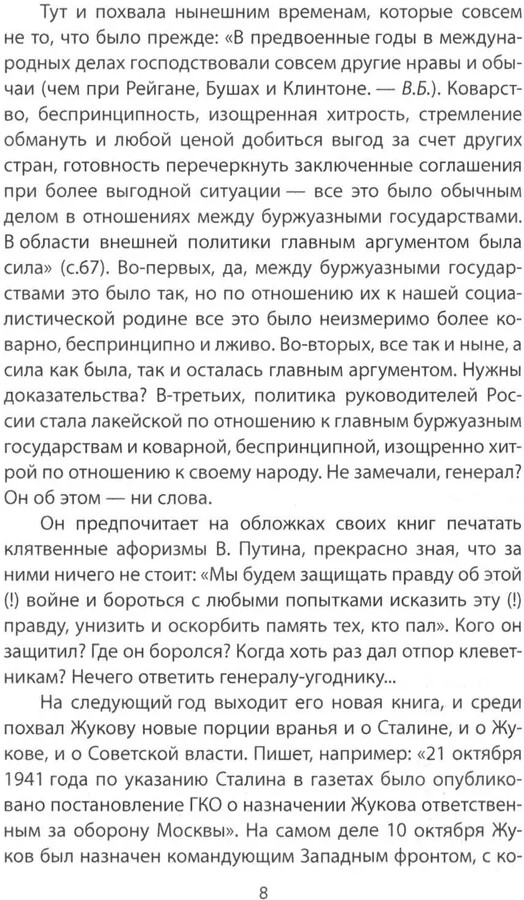 Тут и похвала нынешним временам, которые совсем не то, что было прежде: «В предвоенные годы в международных делах господствовали совсем другие нравы и обычаи (чем при Рейгане, Бушах и Клинтоне. — В.Б.). Коварство, беспринципность, изощренная хитрость, стремление обмануть и любой ценой добиться выгод за счет других стран, готовность перечеркнуть заключенные соглашения при более выгодной ситуации — все это было обычным делом в отношениях между буржуазными государствами. В области внешней политики главным аргументом была сила» (с.67). Во-первых, да, между буржуазными государствами это было так, но по отношению их к нашей социалистической родине все это было неизмеримо более коварно, беспринципно и лживо. Во-вторых, все так и ныне, а сила как была, так и осталась главным аргументом. Нужны доказательства? В-третьих, политика руководителей России стала лакейской по отношению к главным буржуазным государствам и коварной, беспринципной, изощренно хитрой по отношению к своему народу. Не замечали, генерал? Он об этом — ни слова.

Он предпочитает на обложках своих книг печатать клятвенные афоризмы В. Путина, прекрасно зная, что за ними ничего не стоит: «Мы будем защищать правду об этой (!) войне и бороться с любыми попытками исказить эту (!) правду, унизить и оскорбить память тех, кто пал». Кого он защитил? Где он боролся? Когда хоть раз дал отпор клеветникам? Нечего ответить генералу-угоднику...

На следующий год выходит его новая книга, и среди похвал Жукову новые порции вранья и о Сталине, и о Жукове, и о Советской власти. Пишет, например: «21 октября 1941 года по указанию Сталина в газетах было опубликовано постановление ГКО о назначении Жукова ответственным за оборону Москвы». На самом деле 10 октября Жуков был назначен командующим Западным фронтом, с ко-

8